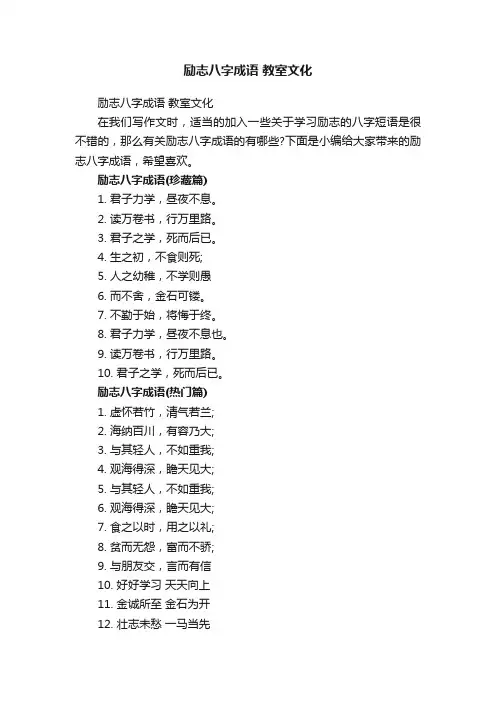 励志八字成语 教室文化

励志八字成语 教室文化

在我们写作文时，适当的加入一些关于学习励志的八字短语是很不错的，那么有关励志八字成语的有哪些?下面是小编给大家带来的励志八字成语，希望喜欢。

励志八字成语(珍藏篇)

1. 君子力学，昼夜不息。
2. 读万卷书，行万里路。
3. 君子之学，死而后已。
4. 生之初，不食则死;
5. 人之幼稚，不学则愚
6. 而不舍，金石可镂。
7. 不勤于始，将悔于终。
8. 君子力学，昼夜不息也。
9. 读万卷书，行万里路。
10. 君子之学，死而后已。

励志八字成语(热门篇)

1. 虚怀若竹，清气若兰;
2. 海纳百川，有容乃大;
3. 与其轻人，不如重我;
4. 观海得深，瞻天见大;
5. 与其轻人，不如重我;
6. 观海得深，瞻天见大;
7. 食之以时，用之以礼;
8. 贫而无怨，富而不骄;
9. 与朋友交，言而有信
10. 好好学习 天天向上
11. 金诚所至 金石为开
12. 壮志未愁 一马当先